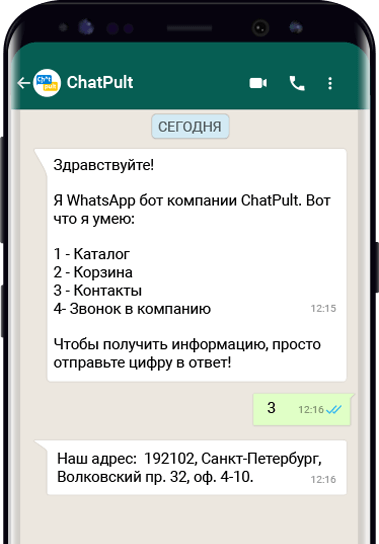 Chat pult
ChatPult

СЕГОДНЯ

Здравствуйте!

Я WhatsApp бот компании ChatPult. Вот что я умею:

1 - Каталог
2 - Корзина
3 - Контакты
4- Звонок в компанию

12:15

Чтобы получить информацию, просто отправьте цифру в ответ!

3 12:16

Наш адрес: 192102, Санкт-Петербург, Волковский пр. 32, оф. 4-10. 12:16